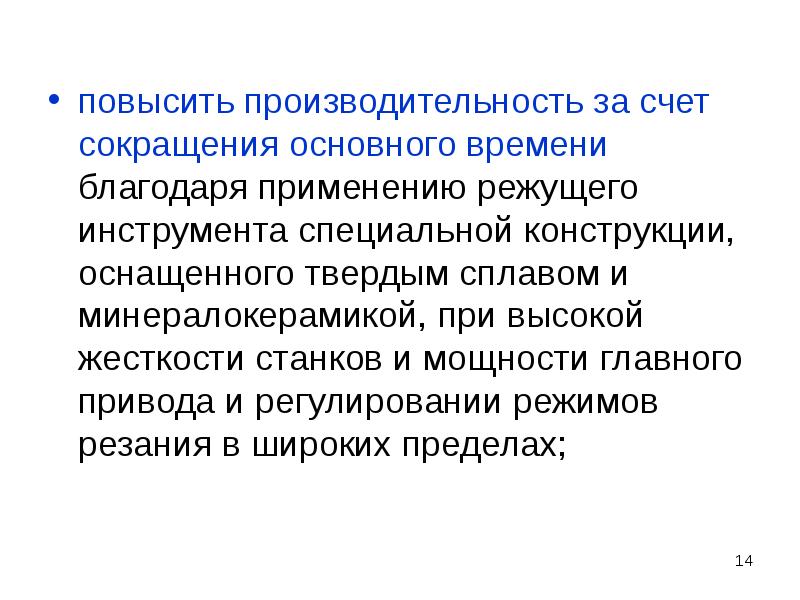 • повысить производительность за счет сокращения основного времени благодаря применению режущего инструмента специальной конструкции, оснащенного твердым сплавом и минералокерамикой, при высокой жесткости станков и мощности главного привода и регулировании режимов резания в широких пределах;

14